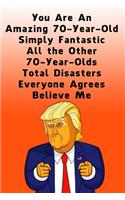 You Are An
Amazing 70-Year-Old
Simply Fantastic
All the Other
70-Year-Olds
Total Disasters
Everyone Agrees
Believe Me